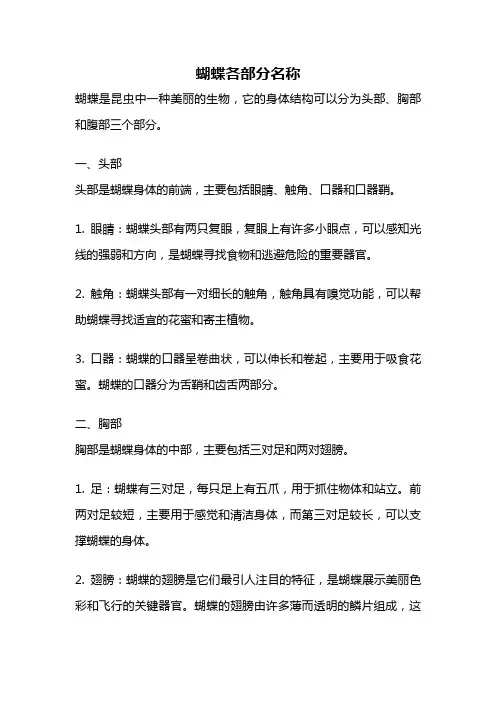 蝴蝶各部分名称

蝴蝶是昆虫中一种美丽的生物，它的身体结构可以分为头部、胸部和腹部三个部分。

一、头部

头部是蝴蝶身体的前端，主要包括眼睛、触角、口器和口器鞘。

1. 眼睛：蝴蝶头部有两只复眼，复眼上有许多小眼点，可以感知光线的强弱和方向，是蝴蝶寻找食物和逃避危险的重要器官。

2. 触角：蝴蝶头部有一对细长的触角，触角具有嗅觉功能，可以帮助蝴蝶寻找适宜的花蜜和寄主植物。

3. 口器：蝴蝶的口器呈卷曲状，可以伸长和卷起，主要用于吸食花蜜。蝴蝶的口器分为舌鞘和齿舌两部分。

二、胸部

胸部是蝴蝶身体的中部，主要包括三对足和两对翅膀。

1. 足：蝴蝶有三对足，每只足上有五爪，用于抓住物体和站立。前两对足较短，主要用于感觉和清洁身体，而第三对足较长，可以支撑蝴蝶的身体。

2. 翅膀：蝴蝶的翅膀是它们最引人注目的特征，是蝴蝶展示美丽色彩和飞行的关键器官。蝴蝶的翅膀由许多薄而透明的鳞片组成，这